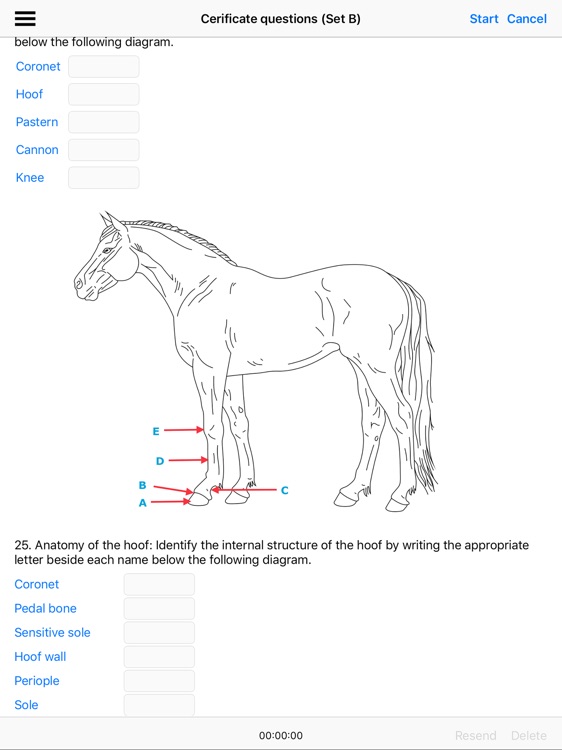 Cerificate questions (Set B) Start Cancel

below the following diagram.

Coronet

Hoof

Pastern

Cannon

Knee

E

D

B

A

C

25. Anatomy of the hoof: Identify the internal structure of the hoof by writing the appropriate letter beside each name below the following diagram.

Coronet

Pedal bone

Sensitive sole

Hoof wall

Periople

Sole

00:00:00 Resend Delete